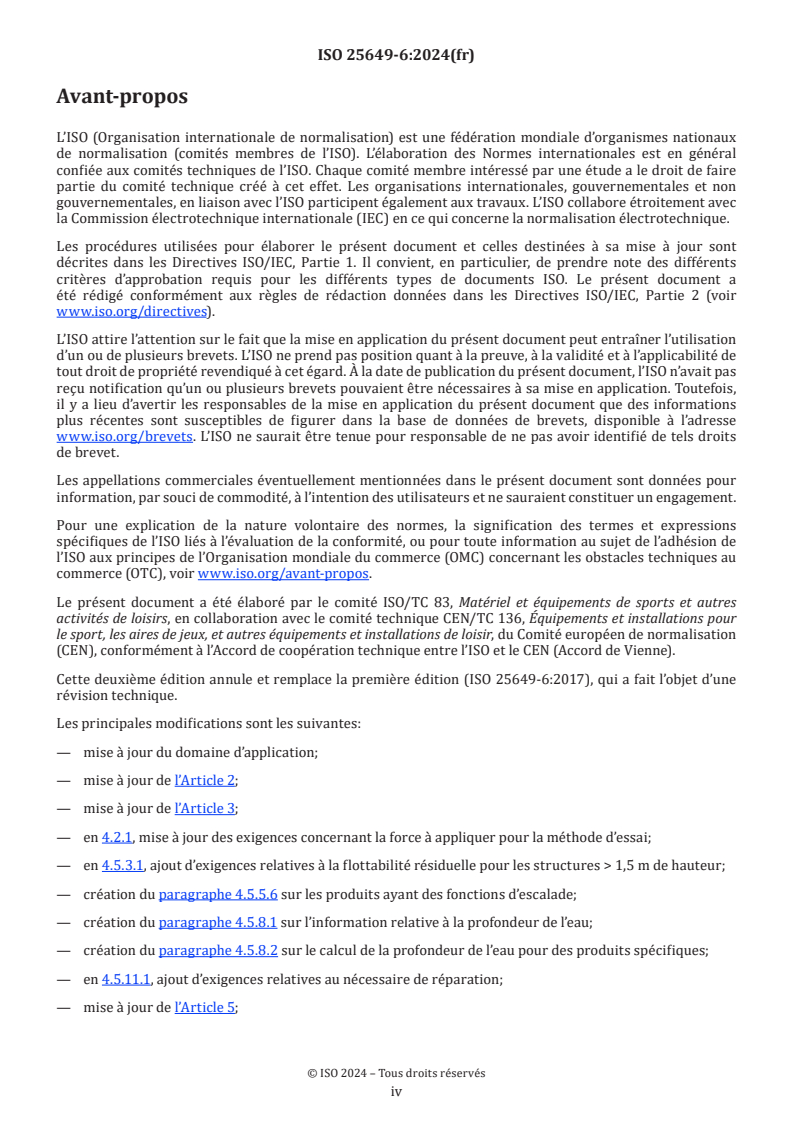 ISO 25649-6:2024(fr)

Avant-propos

L'ISO (Organisation internationale de normalisation) est une fédération mondiale d'organismes nationaux de normalisation (comités membres de l'ISO). L'élaboration des Normes internationales est en général confiée aux comités techniques de l'ISO. Chaque comité membre intéressé par une étude a le droit de faire partie du comité technique créé à cet effet. Les organisations internationales, gouvernementales et non gouvernementales, en liaison avec l'ISO participent également aux travaux. L'ISO collabore étroitement avec la Commission électrotechnique internationale (IEC) en ce qui concerne la normalisation électrotechnique.

Les procédures utilisées pour élaborer le présent document et celles destinées à sa mise à jour sont décrites dans les Directives ISO/IEC, Partie 1. Il convient, en particulier, de prendre note des différents critères d'approbation requis pour les différents types de documents ISO. Le présent document a été rédigé conformément aux règles de rédaction données dans les Directives ISO/IEC, Partie 2 (voir www.iso.org/directives).

L'ISO attire l'attention sur le fait que la mise en application du présent document peut entraîner l'utilisation d'un ou de plusieurs brevets. L'ISO ne prend pas position quant à la preuve, à la validité et à l'applicabilité de tout droit de propriété revendiqué à cet égard. À la date de publication du présent document, l'ISO n'avait pas reçu notification qu'un ou plusieurs brevets pouvaient être nécessaires à sa mise en application. Toutefois, il y a lieu d'avertir les responsables de la mise en application du présent document que des informations plus récentes sont susceptibles de figurer dans la base de données de brevets, disponible à l'adresse www.iso.org/brevets. L'ISO ne saurait être tenue pour responsable de ne pas avoir identifié de tels droits de brevet.

Les appellations commerciales éventuellement mentionnées dans le présent document sont données pour information, par souci de commodité, à l'intention des utilisateurs et ne sauraient constituer un engagement.

Pour une explication de la nature volontaire des normes, la signification des termes et expressions spécifiques de l'ISO liés à l'évaluation de la conformité, ou pour toute information au sujet de l'adhésion de l'ISO aux principes de l'Organisation mondiale du commerce (OMC) concernant les obstacles techniques au commerce (OTC), voir www.iso.org/avant-propos.

Le présent document a été élaboré par le comité ISO/TC 83, Matériel et équipements de sports et autres activités de loisirs, en collaboration avec le comité technique CEN/TC 136, Équipements et installations pour le sport, les aires de jeux, et autres équipements et installations de loisir, du Comité européen de normalisation (CEN), conformément à l'Accord de coopération technique entre l'ISO et le CEN (Accord de Vienne).

Cette deuxième édition annule et remplace la première édition (ISO 25649-6:2017), qui a fait l'objet d'une révision technique.

Les principales modifications sont les suivantes:

— mise à jour du domaine d'application;

— mise à jour de l'Article 2;

— mise à jour de l'Article 3;

— en 4.2.1, mise à jour des exigences concernant la force à appliquer pour la méthode d'essai;

— en 4.5.3.1, ajout d'exigences relatives à la flottabilité résiduelle pour les structures > 1,5 m de hauteur;

— création du paragraphe 4.5.5.6 sur les produits ayant des fonctions d'escalade;

— création du paragraphe 4.5.8.1 sur l'information relative à la profondeur de l'eau;

— création du paragraphe 4.5.8.2 sur le calcul de la profondeur de l'eau pour des produits spécifiques;

— en 4.5.11.1, ajout d'exigences relatives au nécessaire de réparation;

— mise à jour de l'Article 5;

© ISO 2024 – Tous droits réservés
iv